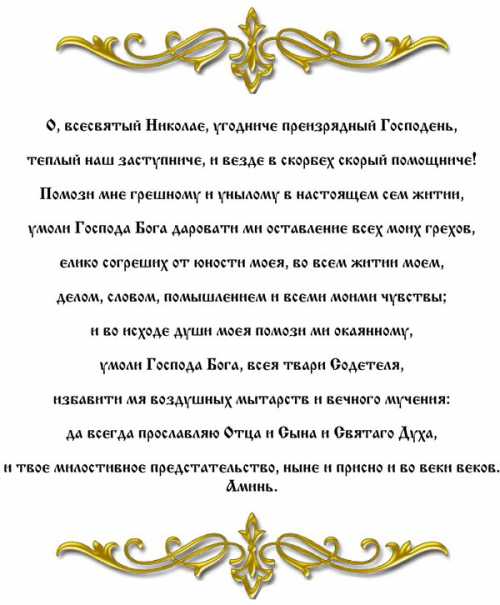 О, всесвятый Николае, угодниче преизрядный Господень,

теплый наш заступниче, и везде в скорбех скорый помощниче!

Помози мне грешному и унылому в настоящем сем житии,

умоли Господа Бога даровати ми оставление всех моих грехов,

елико согреших от юности моея, во всем житии моем,

делом, словом, помышлением и всеми моими чувствы;

и во исходе души моея помози ми окаянному,

умоли Господа Бога, всея твари Содетеля,

избавити мя воздушных мытарств и вечного мучения:

да всегда прославляю Отца и Сына и Святаго Духа,

и твое милостивное предстательство, ныне и присно и во веки веков. Аминь.